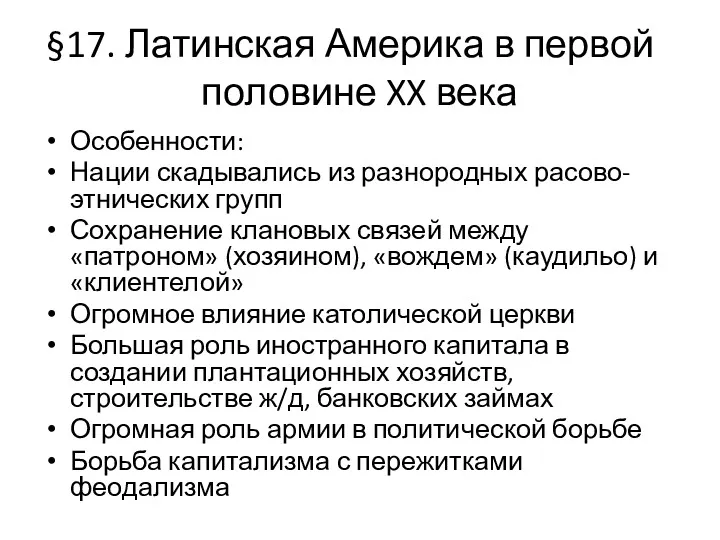 §17. Латинская Америка в первой половине XX века

• Особенности:
• Нации скадывались из разнородных расово-этнических групп
• Сохранение клановых связей между «патроном» (хозяином), «вождем» (каудильо) и «клиентелой»
• Огромное влияние католической церкви
• Большая роль иностранного капитала в создании плантационных хозяйств, строительстве ж/д, банковских займах
• Огромная роль армии в политической борьбе
• Борьба капитализма с пережитками феодализма